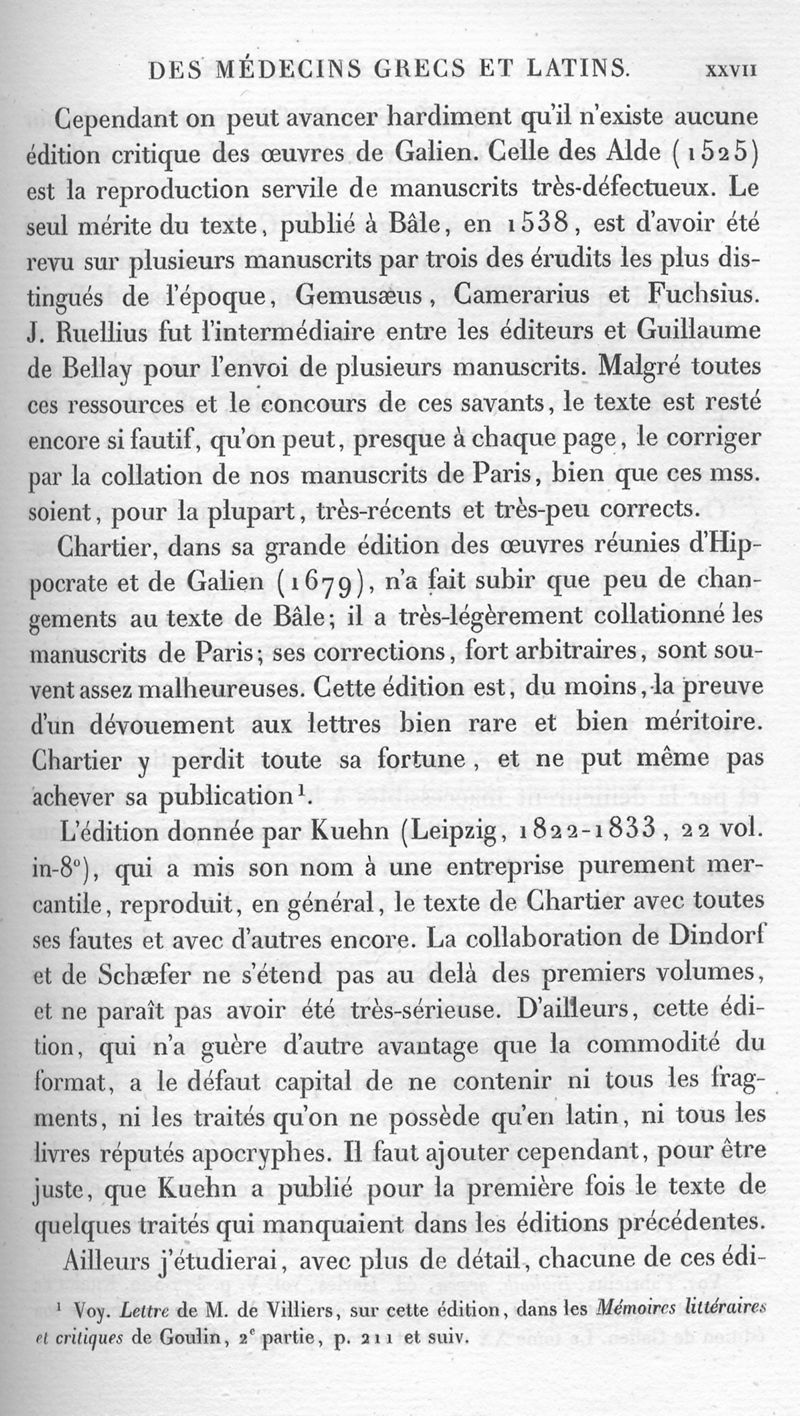 DES MÉDECINS GRECS ET LATINS. XXVII

Cependant on peut avancer hardiment qu'il n'existe aucune édition critique des œuvres de Galien. Celle des Alde (1525) est la reproduction servile de manuscrits très-défectueux. Le seul mérite du texte, publié à Bâle, en 1538, est d'avoir été revu sur plusieurs manuscrits par trois des érudits les plus distingués de l'époque, Gemusæus, Camerarius et Fuchsius. J. Ruellius fut l'intermédiaire entre les éditeurs et Guillaume de Bellay pour l'envoi de plusieurs manuscrits. Malgré toutes ces ressources et le concours de ces savants, le texte est resté encore si fautif, qu'on peut, presque à chaque page, le corriger par la collation de nos manuscrits de Paris, bien que ces mss. soient, pour la plupart, très-récents et très-peu corrects.

Chartier, dans sa grande édition des œuvres réunies d'Hippocrate et de Galien (1679), n'a fait subir que peu de changements au texte de Bâle; il a très-légèrement collationné les manuscrits de Paris; ses corrections, fort arbitraires, sont souvent assez malheureuses. Cette édition est, du moins, la preuve d'un dévouement aux lettres bien rare et bien méritoire. Chartier y perdit toute sa fortune, et ne put même pas achever sa publication$^1$.

L'édition donnée par Kuehn (Leipzig, 1822-1833, 22 vol. in-8°), qui a mis son nom à une entreprise purement mercantile, reproduit, en général, le texte de Chartier avec toutes ses fautes et avec d'autres encore. La collaboration de Dindorf et de Schæfer ne s'étend pas au delà des premiers volumes, et ne paraît pas avoir été très-sérieuse. D'ailleurs, cette édition, qui n'a guère d'autre avantage que la commodité du format, a le défaut capital de ne contenir ni tous les fragments, ni les traités qu'on ne possède qu'en latin, ni tous les livres réputés apocryphes. Il faut ajouter cependant, pour être juste, que Kuehn a publié pour la première fois le texte de quelques traités qui manquaient dans les éditions précédentes.

Ailleurs j'étudierai, avec plus de détail, chacune de ces édi-

$^1$ Voy. Lettre de M. de Villiers, sur cette édition, dans les Mémoires littéraires et critiques de Goulin, 2$^e$ partie, p. 211 et suiv.